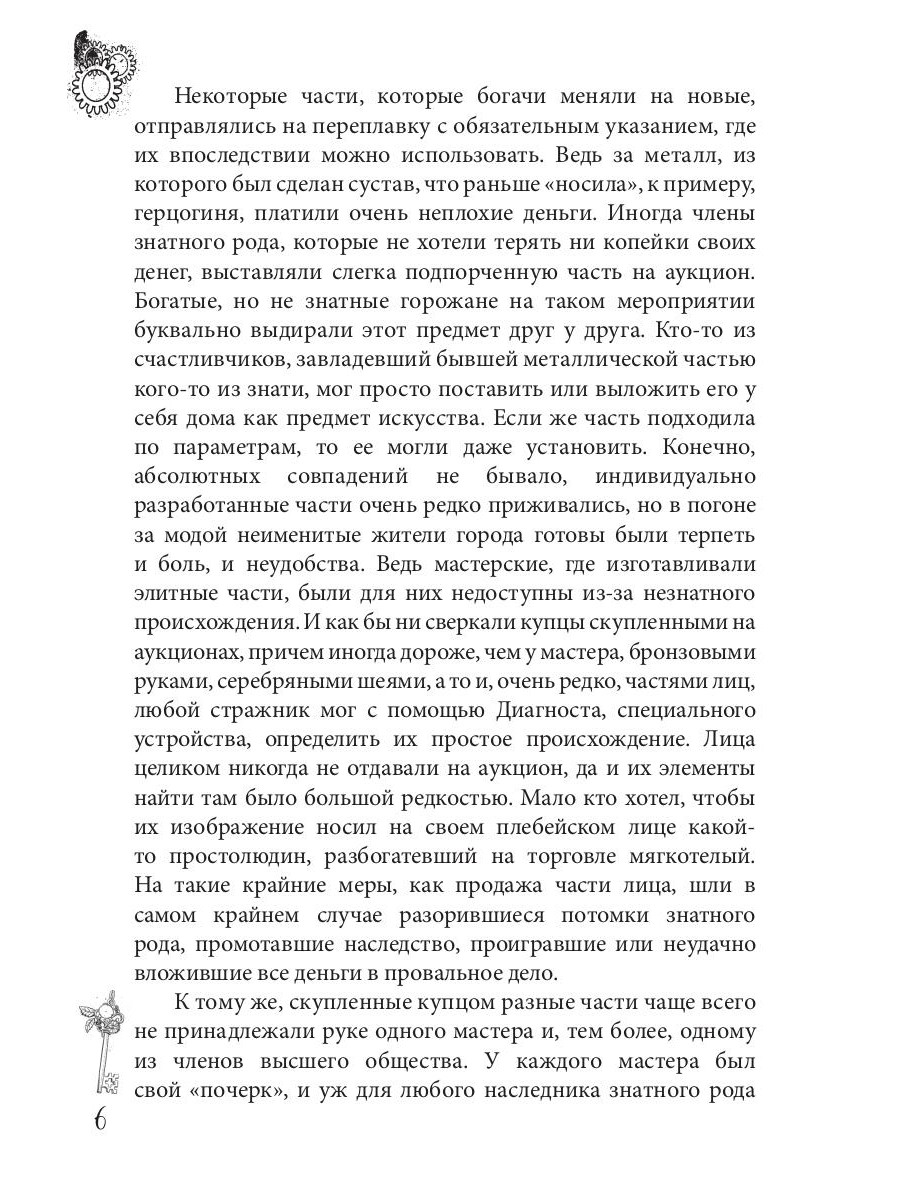 Некоторые части, которые богачи меняли на новые, отправлялись на переплавку с обязательным указанием, где их впоследствии можно использовать. Ведь за металл, из которого был сделан сустав, что раньше «носила», к примеру, герцогиня, платили очень неплохие деньги. Иногда члены знатного рода, которые не хотели терять ни копейки своих денег, выставляли слегка подпорченную часть на аукцион. Богатые, но не знатные горожане на таком мероприятии буквально выдирали этот предмет друг у друга. Кто-то из счастливчиков, завладевший бывшей металлической частью кого-то из знати, мог просто поставить или выложить его у себя дома как предмет искусства. Если же часть подходила по параметрам, то ее могли даже установить. Конечно, абсолютных совпадений не бывало, индивидуально разработанные части очень редко приживались, но в погоне за модой неименитые жители города готовы были терпеть и боль, и неудобства. Ведь мастерские, где изготавливали элитные части, были для них недоступны из-за незнатного происхождения. И как бы ни сверкали купцы скупленными на аукционах, причем иногда дороже, чем у мастера, бронзовыми руками, серебряными шеями, а то и, очень редко, частями лиц, любой стражник мог с помощью Диагноста, специального устройства, определить их простое происхождение. Лица целиком никогда не отдавали на аукцион, да и их элементы найти там было большой редкостью. Мало кто хотел, чтобы их изображение носил на своем плебейском лице какой-то простолюдин, разбогатевший на торговле мягкотелый. На такие крайние меры, как продажа части лица, шли в самом крайнем случае разорившиеся потомки знатного рода, промотавшие наследство, проигравшие или неудачно вложившие все деньги в провальное дело.

К тому же, скупленные купцом разные части чаще всего не принадлежали руке одного мастера и, тем более, одному из членов высшего общества. У каждого мастера был свой «почерк», и уж для любого наследника знатного рода

6